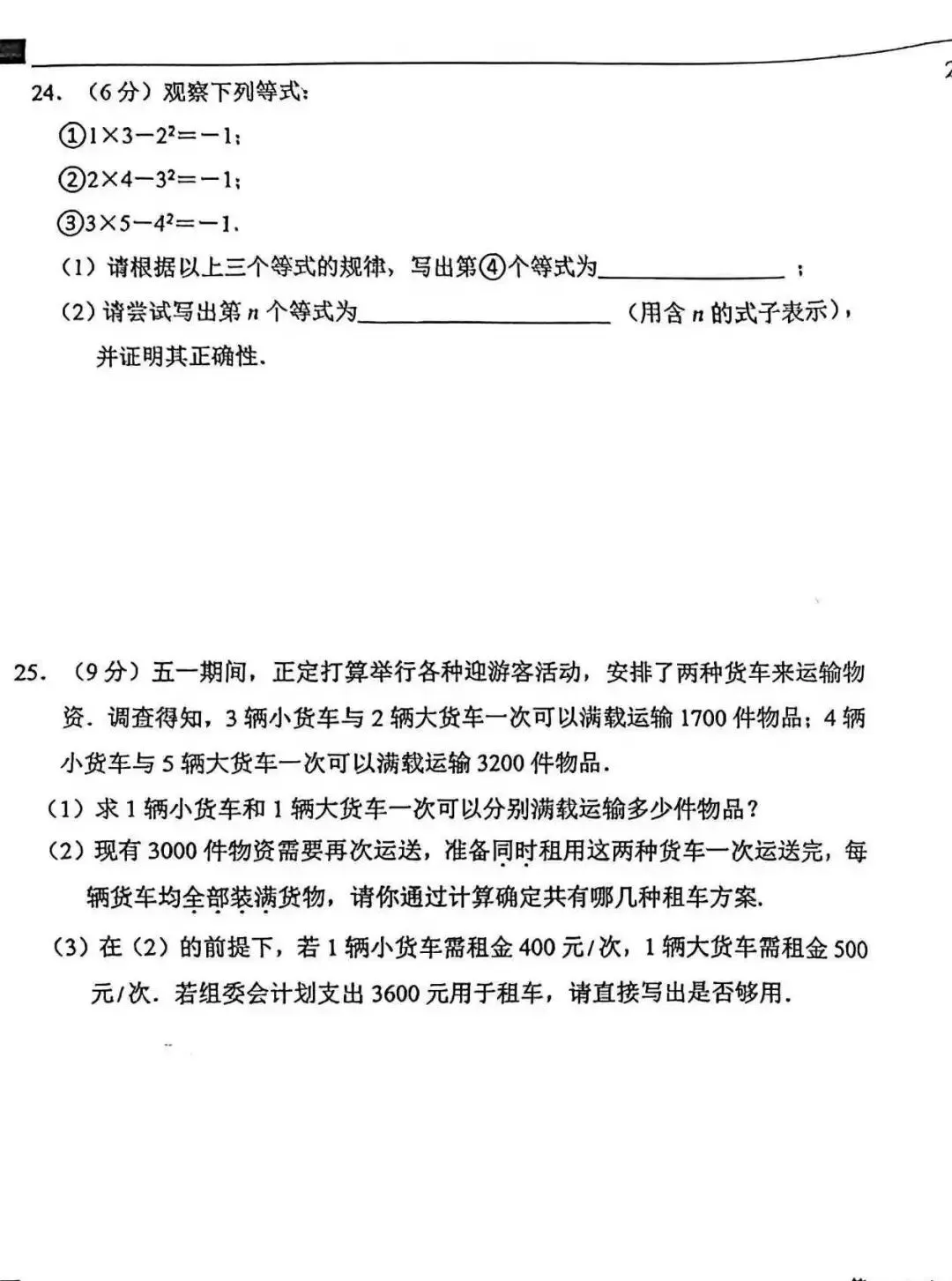 24.（6分）观察下列等式：

①$1\times3-2^2=-1$；

②$2\times4-3^2=-1$；

③$3\times5-4^2=-1$.

（1）请根据以上三个等式的规律，写出第④个等式为____；

（2）请尝试写出第$n$个等式为____（用含$n$的式子表示），并证明其正确性.

25.（9分）五一期间，正定打算举行各种迎游客活动，安排了两种货车来运输物资．调查得知，3辆小货车与2辆大货车一次可以满载运输1700件物品；4辆小货车与5辆大货车一次可以满载运输3200件物品.

（1）求1辆小货车和1辆大货车一次可以分别满载运输多少件物品？

（2）现有3000件物资需要再次运送，准备同时租用这两种货车一次运送完，每辆货车均全部装满货物，请你通过计算确定共有哪几种租车方案.

（3）在（2）的前提下，若1辆小货车需租金400元/次，1辆大货车需租金500元/次．若组委会计划支出3600元用于租车，请直接写出是否够用.